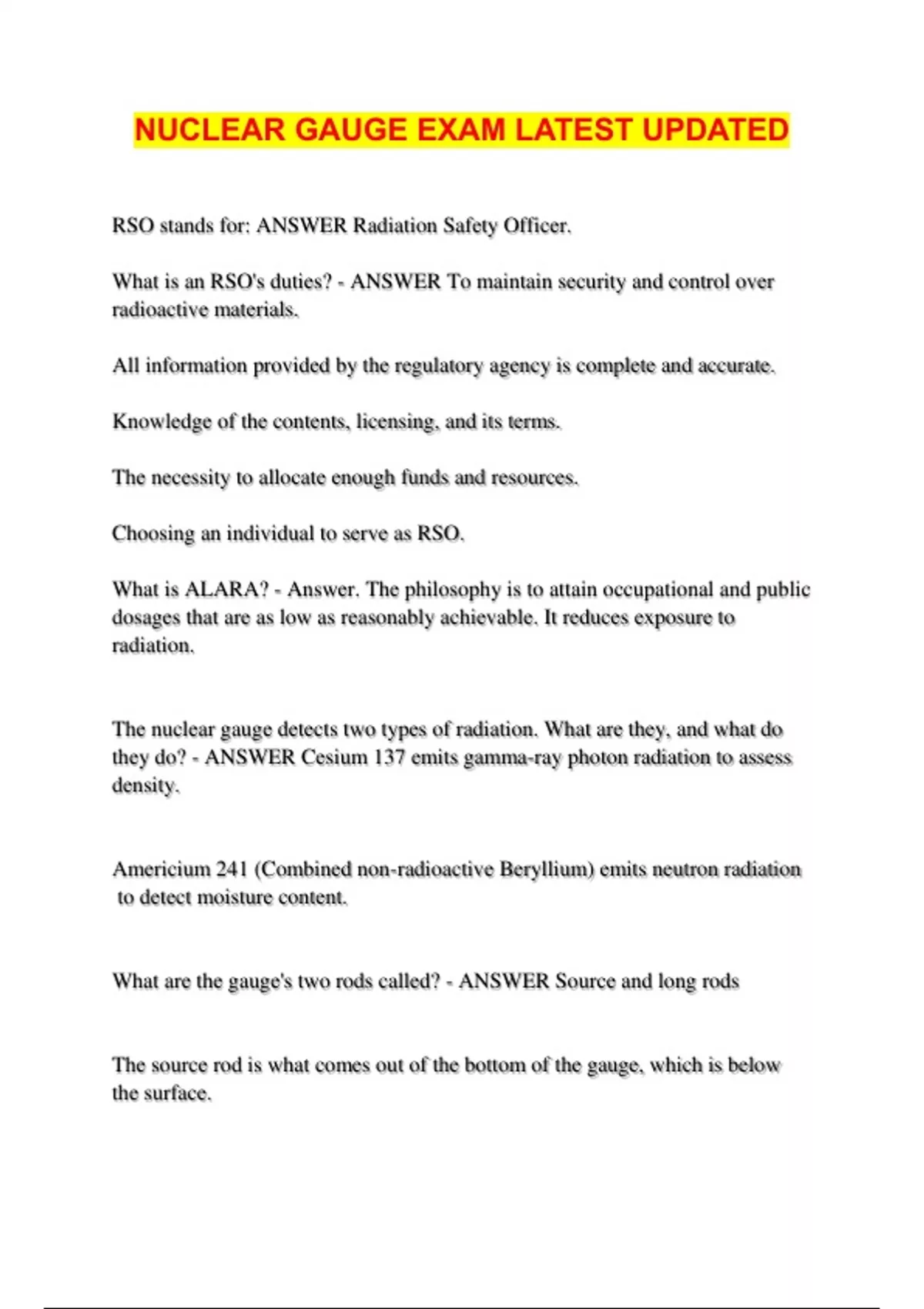 NUCLEAR GAUGE EXAM LATEST UPDATED

RSO stands for: ANSWER Radiation Safety Officer.

What is an RSO's duties? - ANSWER To maintain security and control over radioactive materials.

All information provided by the regulatory agency is complete and accurate.

Knowledge of the contents, licensing, and its terms.

The necessity to allocate enough funds and resources.

Choosing an individual to serve as RSO.

What is ALARA? - Answer. The philosophy is to attain occupational and public dosages that are as low as reasonably achievable. It reduces exposure to radiation.

The nuclear gauge detects two types of radiation. What are they, and what do they do? - ANSWER Cesium 137 emits gamma-ray photon radiation to assess density.

Americium 241 (Combined non-radioactive Beryllium) emits neutron radiation to detect moisture content.

What are the gauge's two rods called? - ANSWER Source and long rods

The source rod is what comes out of the bottom of the gauge, which is below the surface.